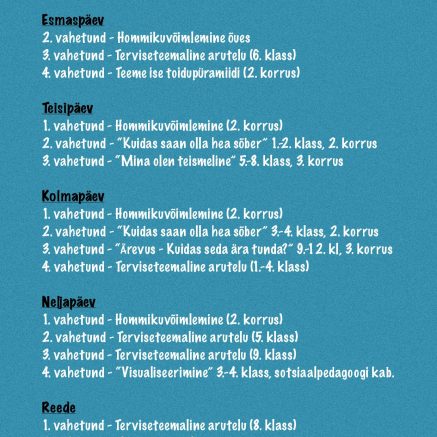 Esmaspäev
2. vahetund - Hommikuvõimlemine õues
3. vahetund - Terviseteemaline arutelu (6. klass)
4. vahetund - Teeme ise toidupüramiidi (2. korrus)

Teisipäev
1. vahetund - Hommikuvõimlemine (2. korrus)
2. vahetund - "Kuidas saan olla hea sõber" 1.-2. klass, 2. korrus
3. vahetund - "Mina olen teismeline" 5.-8. klass, 3. korrus

Kolmapäev
1. vahetund - Hommikuvõimlemine (2. korrus)
2. vahetund - "Kuidas saan olla hea sõber" 3.-4. klass, 2. korrus
3. vahetund - "Ärevus - Kuidas seda ära tunda?" 9.-12. kl, 3. korrus
4. vahetund - Terviseteemaline arutelu (1.-4. klass)

Neljapäev
1. vahetund - Hommikuvõimlemine (2. korrus)
2. vahetund - Terviseteemaline arutelu (5. klass)
3. vahetund - Terviseteemaline arutelu (9. klass)
4. vahetund - "Visualiseerimine" 3.-4. klass, sotsiaalpedagoogi kab.

Reede
1. vahetund - Terviseteemaline arutelu (8. klass)